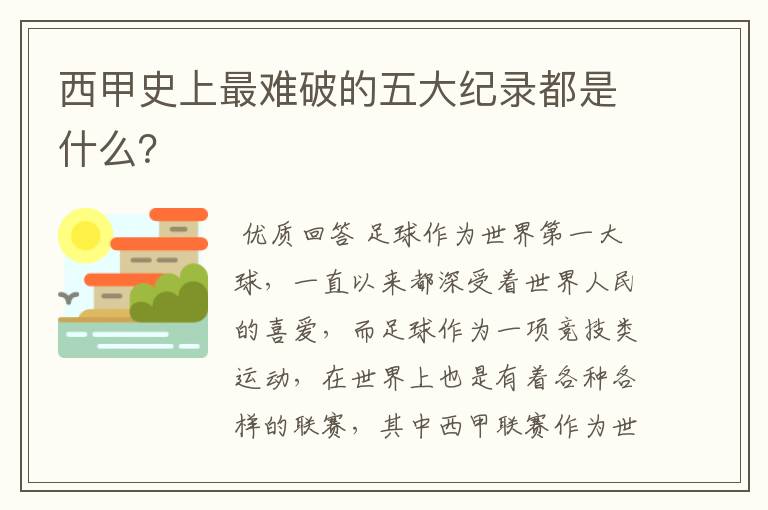 西甲史上最难破的五大纪录都是什么?

优质回答 足球作为世界第一大球，一直以来都深受着世界人民的喜爱，而足球作为一项竞技类运动，在世界上也是有着各种各样的联赛，其中西甲联赛作为世